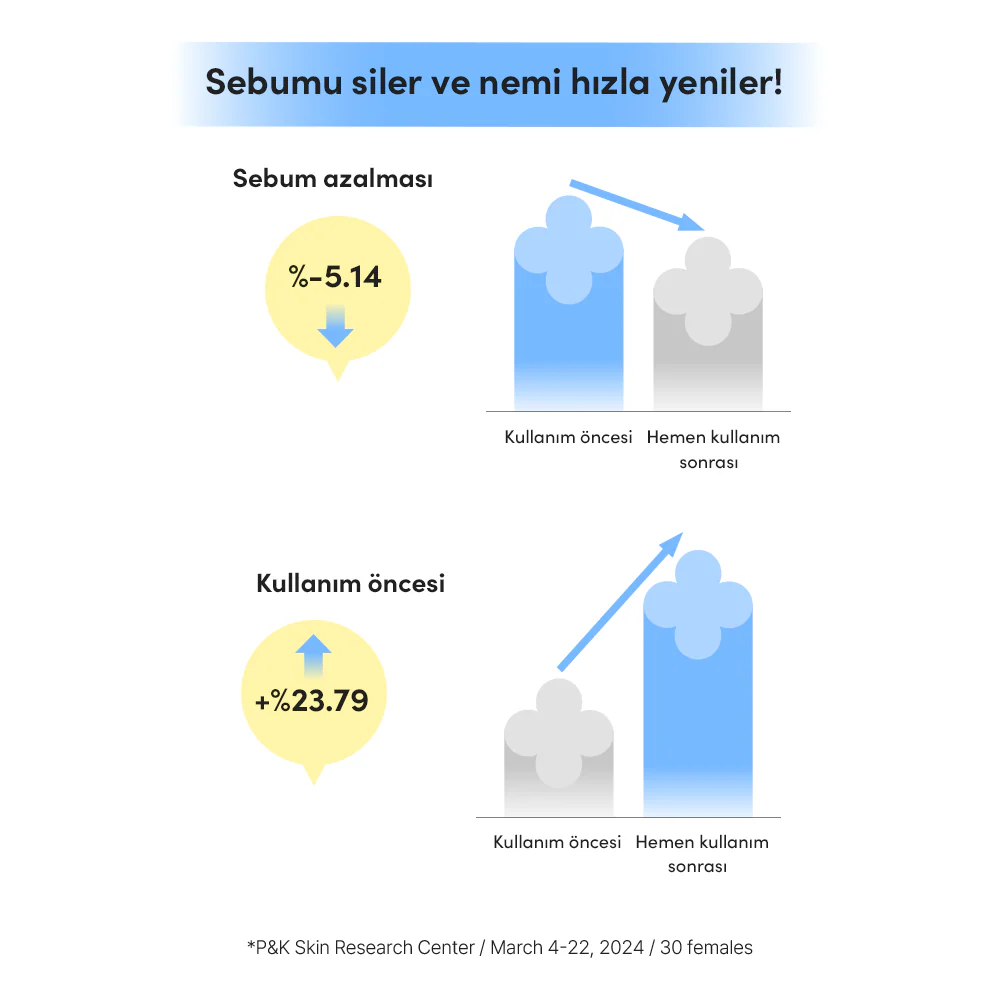 Sebumu siler ve nemi hızla yeniler!

Sebum azalması

%-5.14

Kullanım öncesi

Hemen kullanım sonrası

Kullanım öncesi

+%23.79

Kullanım öncesi

Hemen kullanım sonrası

*P&K Skin Research Center / March 4-22, 2024 / 30 females